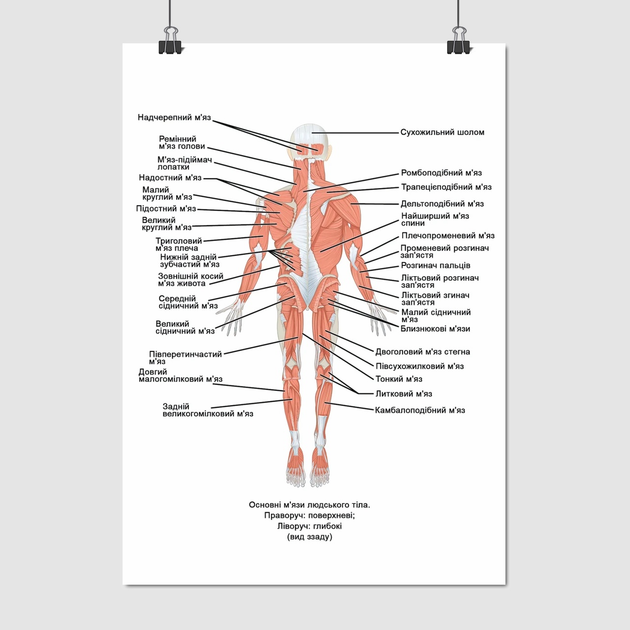 Надчерепний м'яз
Ремінний м'яз голови
М'яз-підіймач лопатки
Надостний м'яз
Малий круглий м'яз
Підостний м'яз
Великий круглий м'яз
Триголовий м'яз плеча
Нижній задній зубчастий м'яз
Зовнішній косий м'яз живота
Середній сідничний м'яз
Великий сідничний м'яз
Півперетинчастий м'яз
Довгий малогомілковий м'яз
Задній великогомілковий м'яз

Сухожильний шолом
Ромбоподібний м'яз
Трапецієподібний м'яз
Дельтоподібний м'яз
Найширший м'яз спини
Плечопроменевий м'яз
Променевий розгинач зап'ястя
Розгинач пальців
Ліктьовий розгинач зап'ястя
Ліктьовий згинач зап'ястя
Малий сідничний м'яз
Близнюкові м'язи
Двоголовий м'яз стегна
Півсухожилковий м'яз
Тонкий м'яз
Литковий м'яз
Камбалоподібний м'яз

Основні м'язи людського тіла.
Праворуч: поверхневі;
Ліворуч: глибокі
(вид ззаду)